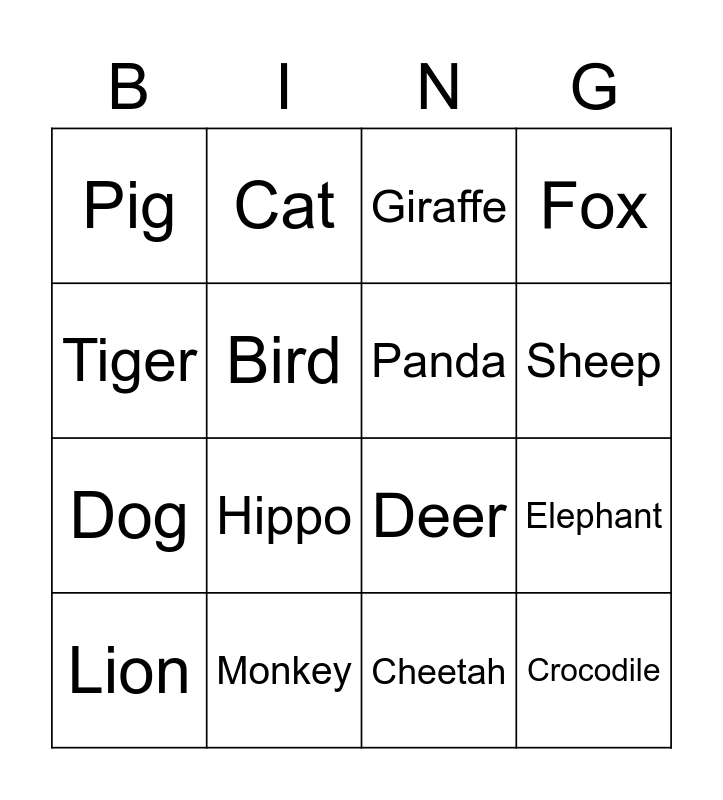 | B | I | N | G |
|---|---|---|---|
| Pig | Cat | Giraffe | Fox |
| Tiger | Bird | Panda | Sheep |
| Dog | Hippo | Deer | Elephant |
| Lion | Monkey | Cheetah | Crocodile |